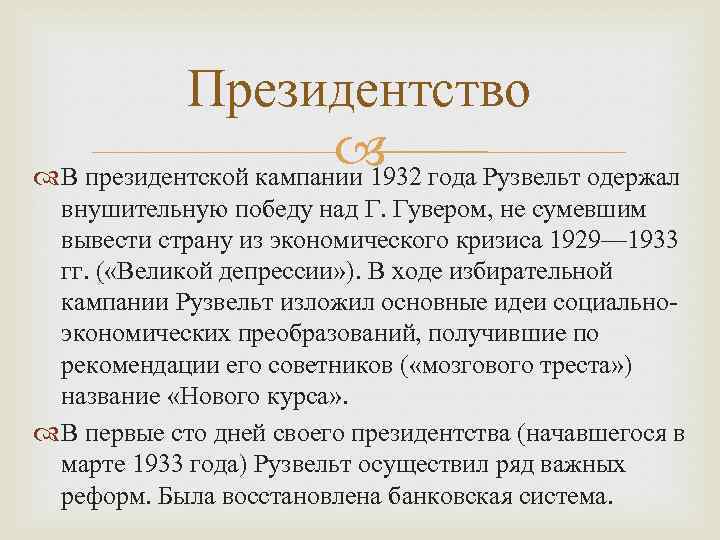 Президентство

В президентской кампании 1932 года Рузвельт одержал внушительную победу над Г. Гувером, не сумевшим вывести страну из экономического кризиса 1929—1933 гг. («Великой депрессии»). В ходе избирательной кампании Рузвельт изложил основные идеи социально-экономических преобразований, получившие по рекомендации его советников («мозгового треста») название «Нового курса».

В первые сто дней своего президентства (начавшегося в марте 1933 года) Рузвельт осуществил ряд важных реформ. Была восстановлена банковская система.